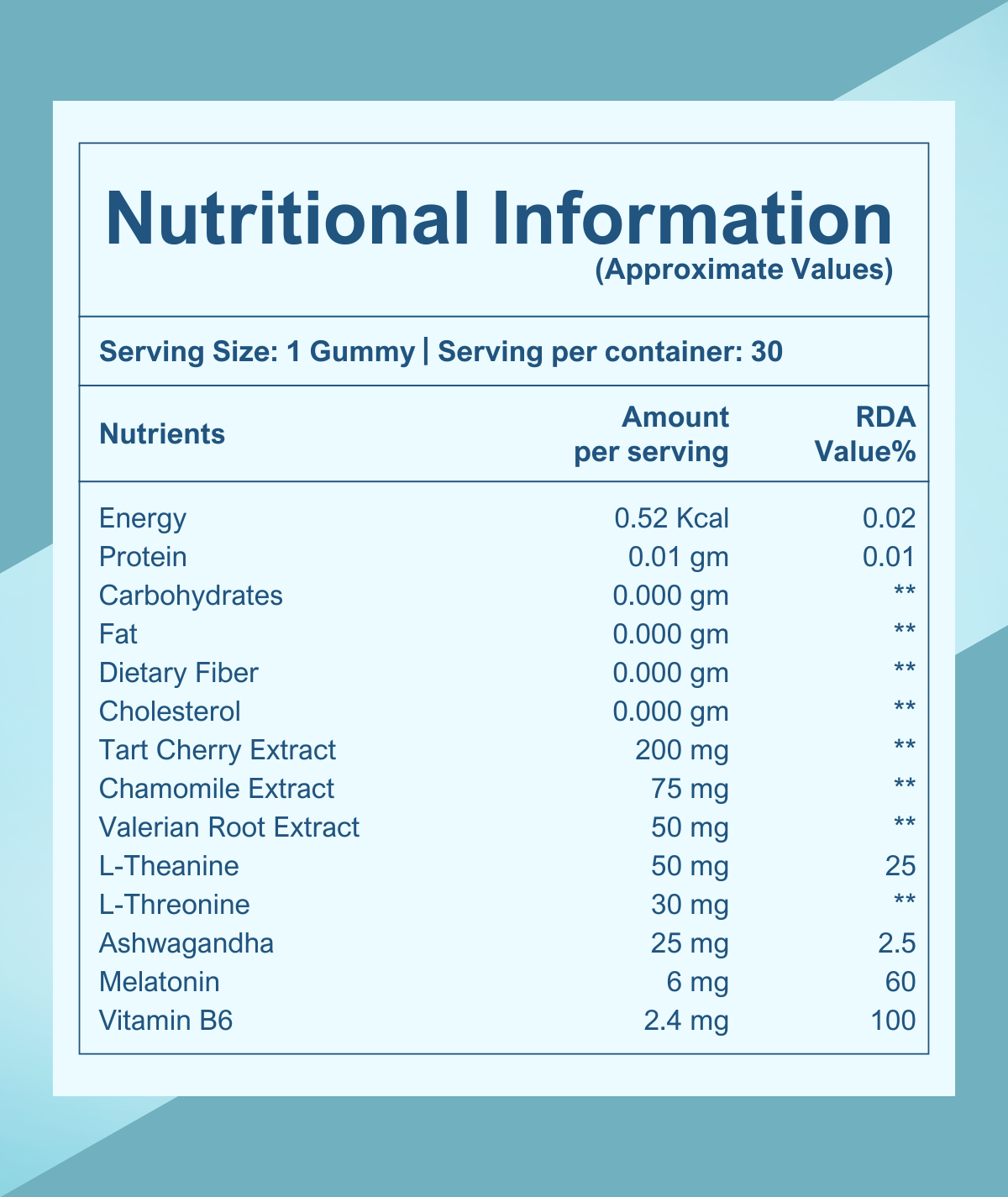 Nutritional Information
(Approximate Values)

Serving Size: 1 Gummy | Serving per container: 30

| Nutrients | Amount per serving | RDA Value% |
|---|---|---|
| Energy | 0.52 Kcal | 0.02 |
| Protein | 0.01 gm | 0.01 |
| Carbohydrates | 0.000 gm | ** |
| Fat | 0.000 gm | ** |
| Dietary Fiber | 0.000 gm | ** |
| Cholesterol | 0.000 gm | ** |
| Tart Cherry Extract | 200 mg | ** |
| Chamomile Extract | 75 mg | ** |
| Valerian Root Extract | 50 mg | ** |
| L-Theanine | 50 mg | 25 |
| L-Threonine | 30 mg | ** |
| Ashwagandha | 25 mg | 2.5 |
| Melatonin | 6 mg | 60 |
| Vitamin B6 | 2.4 mg | 100 |